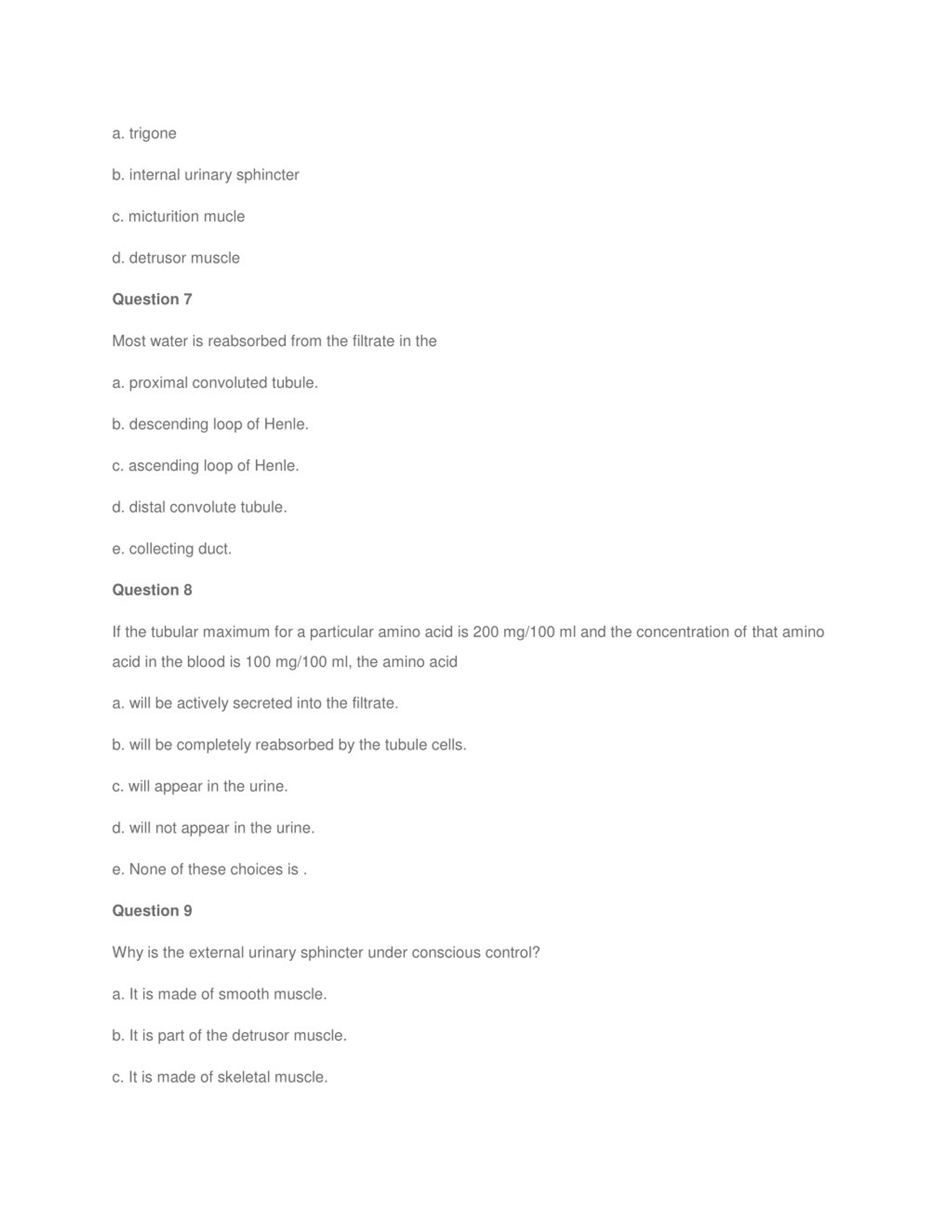 a. trigone

b. internal urinary sphincter

c. micturition mucle

d. detrusor muscle

Question 7

Most water is reabsorbed from the filtrate in the

a. proximal convoluted tubule.

b. descending loop of Henle.

c. ascending loop of Henle.

d. distal convolute tubule.

e. collecting duct.

Question 8

If the tubular maximum for a particular amino acid is 200 mg/100 ml and the concentration of that amino acid in the blood is 100 mg/100 ml, the amino acid

a. will be actively secreted into the filtrate.

b. will be completely reabsorbed by the tubule cells.

c. will appear in the urine.

d. will not appear in the urine.

e. None of these choices is .

Question 9

Why is the external urinary sphincter under conscious control?

a. It is made of smooth muscle.

b. It is part of the detrusor muscle.

c. It is made of skeletal muscle.